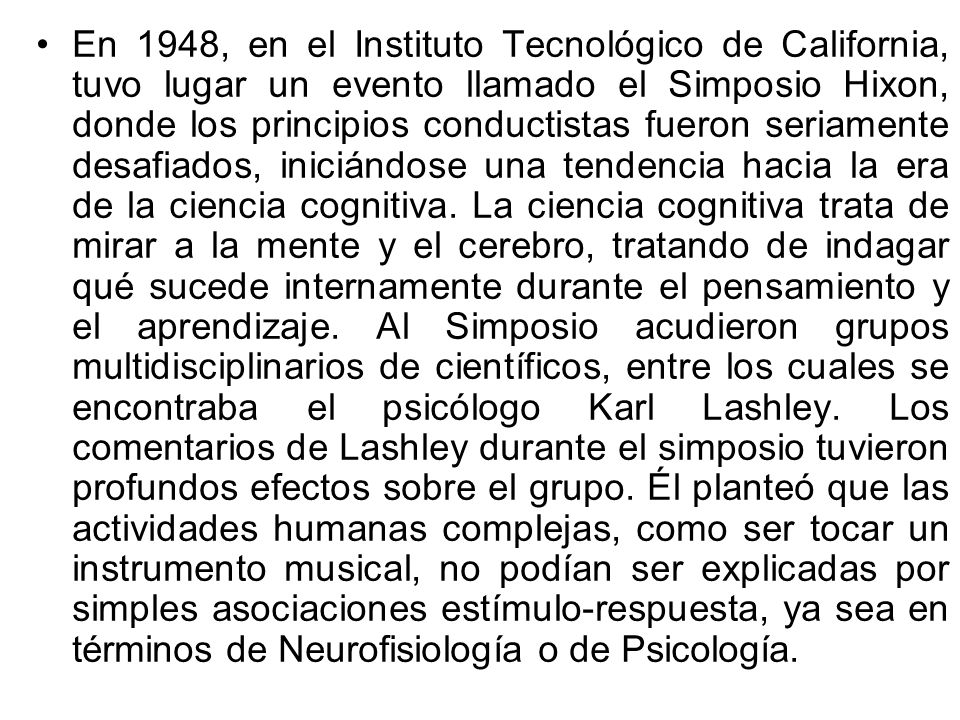 • En 1948, en el Instituto Tecnológico de California, tuvo lugar un evento llamado el Simposio Hixon, donde los principios conductistas fueron seriamente desafiados, iniciándose una tendencia hacia la era de la ciencia cognitiva. La ciencia cognitiva trata de mirar a la mente y el cerebro, tratando de indagar qué sucede internamente durante el pensamiento y el aprendizaje. Al Simposio acudieron grupos multidisciplinarios de científicos, entre los cuales se encontraba el psicólogo Karl Lashley. Los comentarios de Lashley durante el simposio tuvieron profundos efectos sobre el grupo. Él planteó que las actividades humanas complejas, como ser tocar un instrumento musical, no podían ser explicadas por simples asociaciones estímulo-respuesta, ya sea en términos de Neurofisiología o de Psicología.